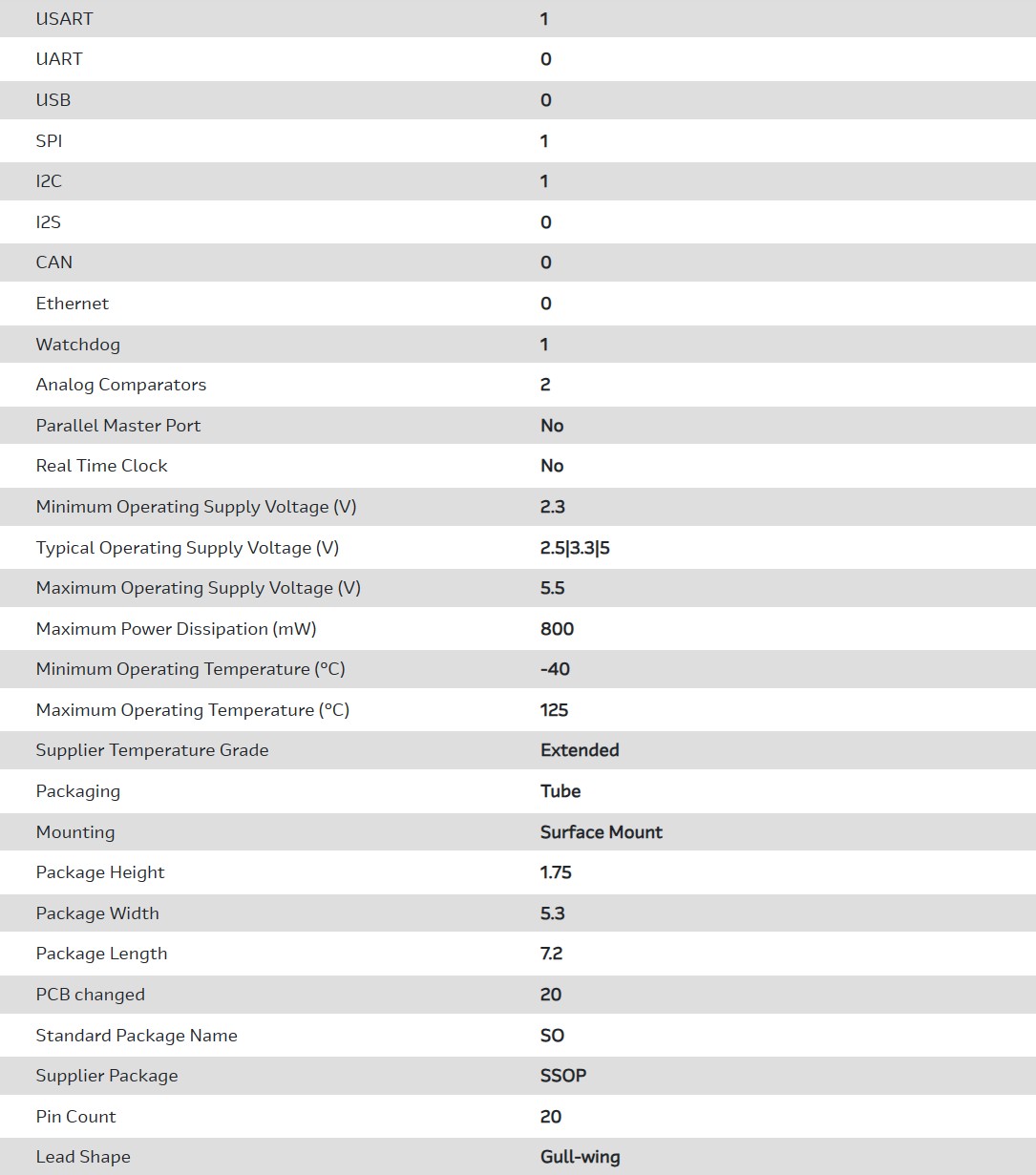 | | |
|---|---|
| USART | 1 |
| UART | 0 |
| USB | 0 |
| SPI | 1 |
| I2C | 1 |
| I2S | 0 |
| CAN | 0 |
| Ethernet | 0 |
| Watchdog | 1 |
| Analog Comparators | 2 |
| Parallel Master Port | No |
| Real Time Clock | No |
| Minimum Operating Supply Voltage (V) | 2.3 |
| Typical Operating Supply Voltage (V) | 2.5\|3.3\|5 |
| Maximum Operating Supply Voltage (V) | 5.5 |
| Maximum Power Dissipation (mW) | 800 |
| Minimum Operating Temperature (°C) | -40 |
| Maximum Operating Temperature (°C) | 125 |
| Supplier Temperature Grade | Extended |
| Packaging | Tube |
| Mounting | Surface Mount |
| Package Height | 1.75 |
| Package Width | 5.3 |
| Package Length | 7.2 |
| PCB changed | 20 |
| Standard Package Name | SO |
| Supplier Package | SSOP |
| Pin Count | 20 |
| Lead Shape | Gull-wing |